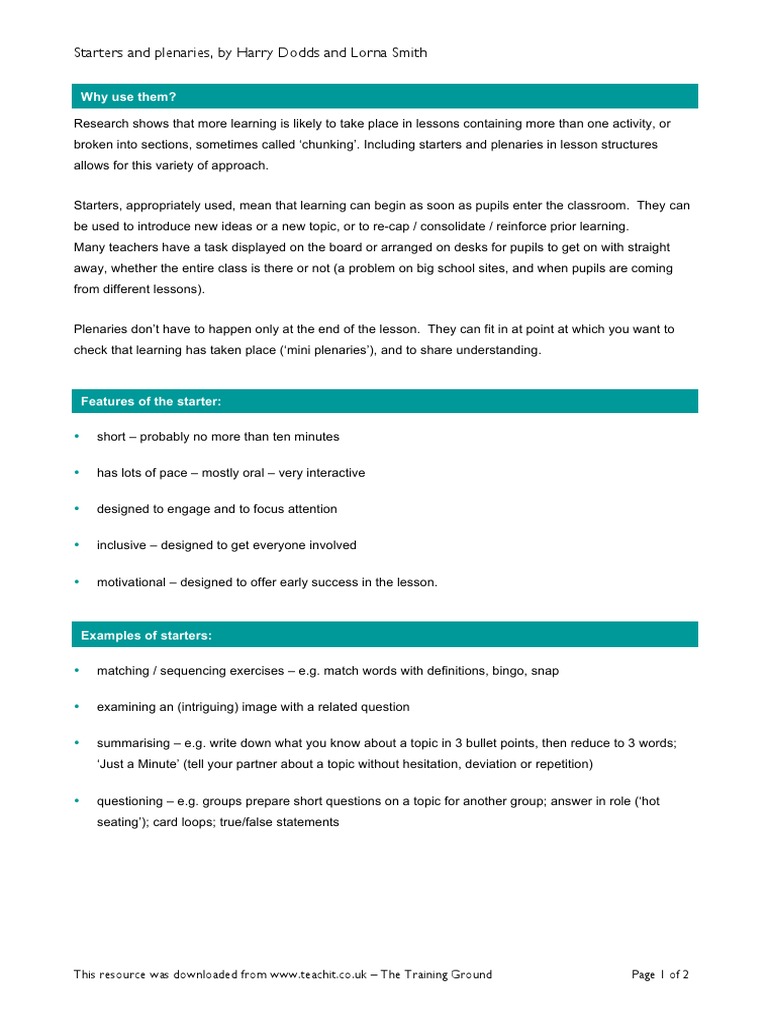 Starters and plenaries, by Harry Dodds and Lorna Smith

Why use them?

Research shows that more learning is likely to take place in lessons containing more than one activity, or broken into sections, sometimes called 'chunking'. Including starters and plenaries in lesson structures allows for this variety of approach.

Starters, appropriately used, mean that learning can begin as soon as pupils enter the classroom. They can be used to introduce new ideas or a new topic, or to re-cap / consolidate / reinforce prior learning.
Many teachers have a task displayed on the board or arranged on desks for pupils to get on with straight away, whether the entire class is there or not (a problem on big school sites, and when pupils are coming from different lessons).

Plenaries don't have to happen only at the end of the lesson. They can fit in at point at which you want to check that learning has taken place ('mini plenaries'), and to share understanding.

Features of the starter:

• short – probably no more than ten minutes

• has lots of pace – mostly oral – very interactive

• designed to engage and to focus attention

• inclusive – designed to get everyone involved

• motivational – designed to offer early success in the lesson.

Examples of starters:

• matching / sequencing exercises – e.g. match words with definitions, bingo, snap

• examining an (intriguing) image with a related question

• summarising – e.g. write down what you know about a topic in 3 bullet points, then reduce to 3 words; 'Just a Minute' (tell your partner about a topic without hesitation, deviation or repetition)

• questioning – e.g. groups prepare short questions on a topic for another group; answer in role ('hot seating'); card loops; true/false statements

This resource was downloaded from www.teachit.co.uk – The Training Ground

Page 1 of 2